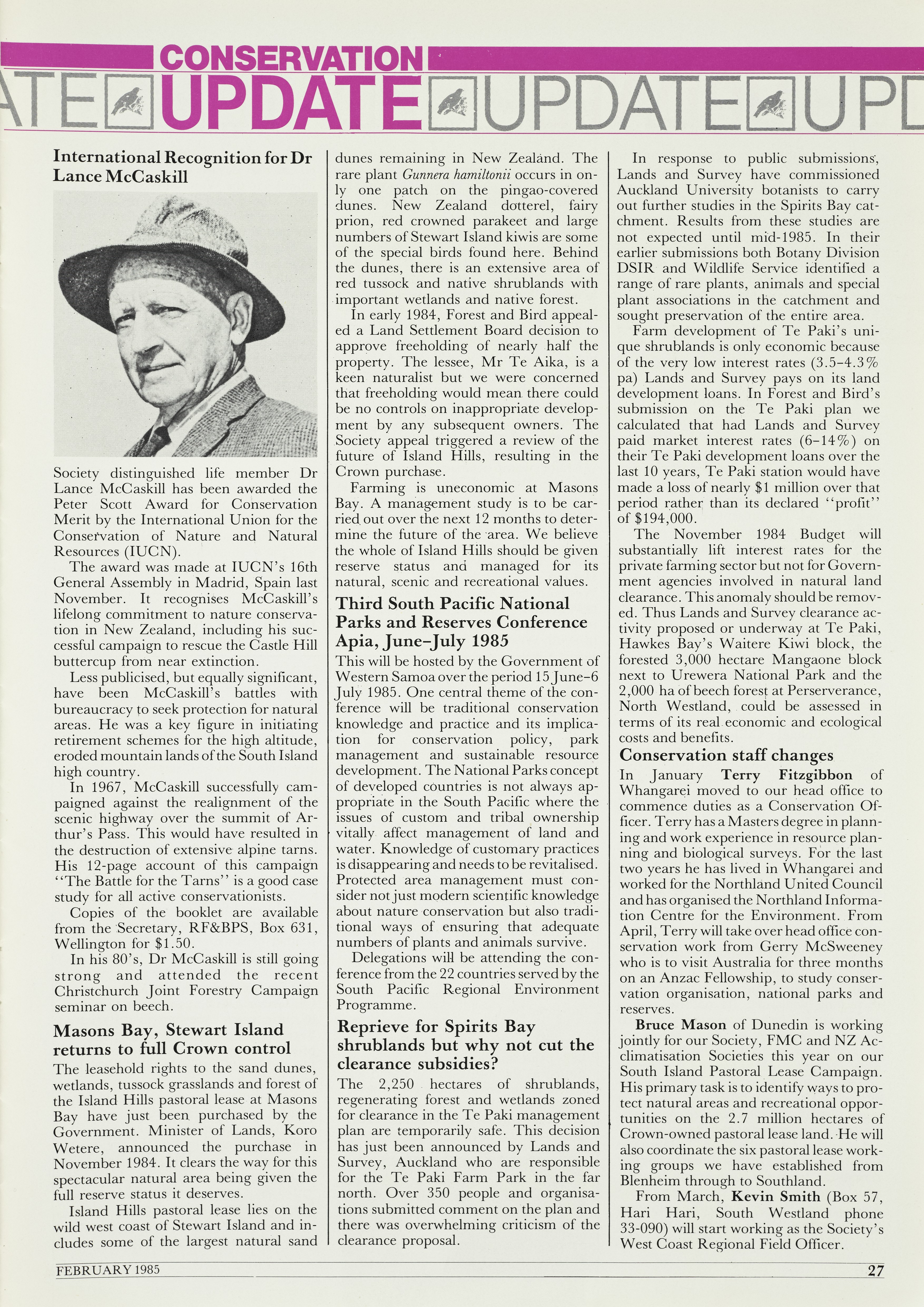 CONSERVATION
ATE UPDATE UPDATE UPD

International Recognition for Dr Lance McCaskill

Society distinguished life member Dr Lance McCaskill has been awarded the Peter Scott Award for Conservation Merit by the International Union for the Conservation of Nature and Natural Resources (IUCN).

The award was made at IUCN's 16th General Assembly in Madrid, Spain last November. It recognises McCaskill's lifelong commitment to nature conservation in New Zealand, including his successful campaign to rescue the Castle Hill buttercup from near extinction.

Less publicised, but equally significant, have been McCaskill's battles with bureaucracy to seek protection for natural areas. He was a key figure in initiating retirement schemes for the high altitude, eroded mountain lands of the South Island high country.

In 1967, McCaskill successfully campaigned against the realignment of the scenic highway over the summit of Arthur's Pass. This would have resulted in the destruction of extensive alpine tarns. His 12-page account of this campaign "The Battle for the Tarns" is a good case study for all active conservationists.

Copies of the booklet are available from the Secretary, RF&BPS, Box 631, Wellington for $1.50.

In his 80's, Dr McCaskill is still going strong and attended the recent Christchurch Joint Forestry Campaign seminar on beech.

Masons Bay, Stewart Island returns to full Crown control

The leasehold rights to the sand dunes, wetlands, tussock grasslands and forest of the Island Hills pastoral lease at Masons Bay have just been purchased by the Government. Minister of Lands, Koro Wetere, announced the purchase in November 1984. It clears the way for this spectacular natural area being given the full reserve status it deserves.

Island Hills pastoral lease lies on the wild west coast of Stewart Island and includes some of the largest natural sand dunes remaining in New Zealand. The rare plant Gunnera hamiltonii occurs in only one patch on the pingao-covered dunes. New Zealand dotterel, fairy prion, red crowned parakeet and large numbers of Stewart Island kiwis are some of the special birds found here. Behind the dunes, there is an extensive area of red tussock and native shrublands with important wetlands and native forest.

In early 1984, Forest and Bird appealed a Land Settlement Board decision to approve freeholding of nearly half the property. The lessee, Mr Te Aika, is a keen naturalist but we were concerned that freeholding would mean there could be no controls on inappropriate development by any subsequent owners. The Society appeal triggered a review of the future of Island Hills, resulting in the Crown purchase.

Farming is uneconomic at Masons Bay. A management study is to be carried out over the next 12 months to determine the future of the area. We believe the whole of Island Hills should be given reserve status and managed for its natural, scenic and recreational values.

Third South Pacific National Parks and Reserves Conference Apia, June–July 1985

This will be hosted by the Government of Western Samoa over the period 15 June–6 July 1985. One central theme of the conference will be traditional conservation knowledge and practice and its implication for conservation policy, park management and sustainable resource development. The National Parks concept of developed countries is not always appropriate in the South Pacific where the issues of custom and tribal ownership vitally affect management of land and water. Knowledge of customary practices is disappearing and needs to be revitalised. Protected area management must consider not just modern scientific knowledge about nature conservation but also traditional ways of ensuring that adequate numbers of plants and animals survive.

Delegations will be attending the conference from the 22 countries served by the South Pacific Regional Environment Programme.

Reprieve for Spirits Bay shrublands but why not cut the clearance subsidies?

The 2,250 hectares of shrublands, regenerating forest and wetlands zoned for clearance in the Te Paki management plan are temporarily safe. This decision has just been announced by Lands and Survey, Auckland who are responsible for the Te Paki Farm Park in the far north. Over 350 people and organisations submitted comment on the plan and there was overwhelming criticism of the clearance proposal.

In response to public submissions, Lands and Survey have commissioned Auckland University botanists to carry out further studies in the Spirits Bay catchment. Results from these studies are not expected until mid-1985. In their earlier submissions both Botany Division DSIR and Wildlife Service identified a range of rare plants, animals and special plant associations in the catchment and sought preservation of the entire area.

Farm development of Te Paki's unique shrublands is only economic because of the very low interest rates (3.5–4.3% pa) Lands and Survey pays on its land development loans. In Forest and Bird's submission on the Te Paki plan we calculated that had Lands and Survey paid market interest rates (6–14%) on their Te Paki development loans over the last 10 years, Te Paki station would have made a loss of nearly $1 million over that period rather than its declared "profit" of $194,000.

The November 1984 Budget will substantially lift interest rates for the private farming sector but not for Government agencies involved in natural land clearance. This anomaly should be removed. Thus Lands and Survey clearance activity proposed or underway at Te Paki, Hawkes Bay's Waitere Kiwi block, the forested 3,000 hectare Mangaone block next to Urewera National Park and the 2,000 ha of beech forest at Perserverance, North Westland, could be assessed in terms of its real economic and ecological costs and benefits.

Conservation staff changes

In January Terry Fitzgibbon of Whangarei moved to our head office to commence duties as a Conservation Officer. Terry has a Masters degree in planning and work experience in resource planning and biological surveys. For the last two years he has lived in Whangarei and worked for the Northland United Council and has organised the Northland Information Centre for the Environment. From April, Terry will take over head office conservation work from Gerry McSweeney who is to visit Australia for three months on an Anzac Fellowship, to study conservation organisation, national parks and reserves.

Bruce Mason of Dunedin is working jointly for our Society, FMC and NZ Acclimatisation Societies this year on our South Island Pastoral Lease Campaign. His primary task is to identify ways to protect natural areas and recreational opportunities on the 2.7 million hectares of Crown-owned pastoral lease land. He will also coordinate the six pastoral lease working groups we have established from Blenheim through to Southland.

From March, Kevin Smith (Box 57, Hari Hari, South Westland phone 33-090) will start working as the Society's West Coast Regional Field Officer.

FEBRUARY 1985 27